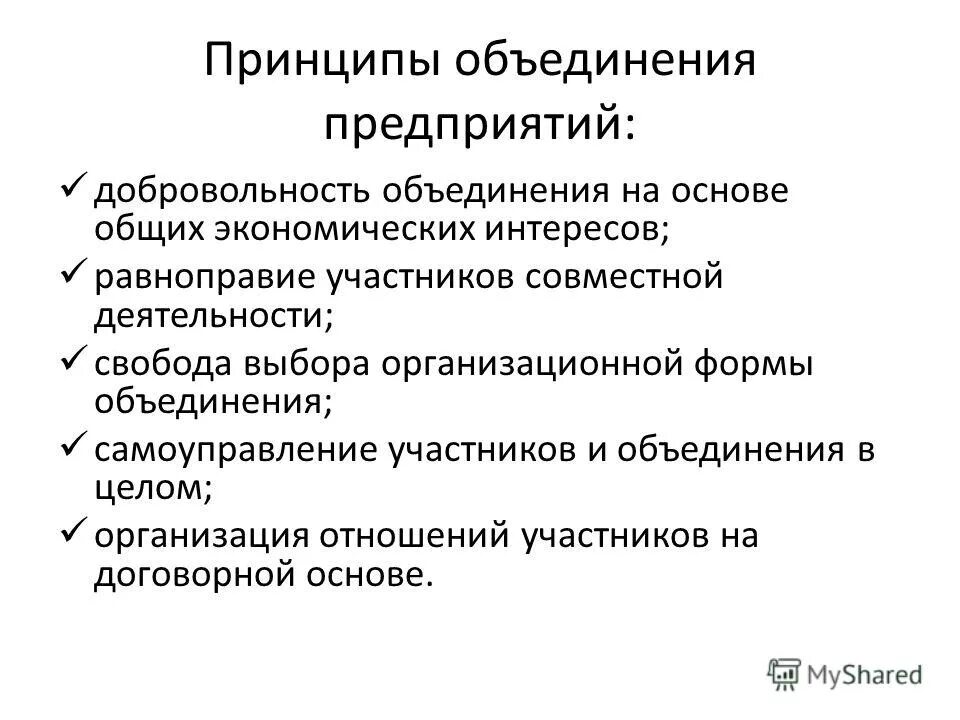 Принципы объединения предприятий:

✓ добровольность объединения на основе общих экономических интересов;
✓ равноправие участников совместной деятельности;
✓ свобода выбора организационной формы объединения;
✓ самоуправление участников и объединения в целом;
✓ организация отношений участников на договорной основе.

MyShared